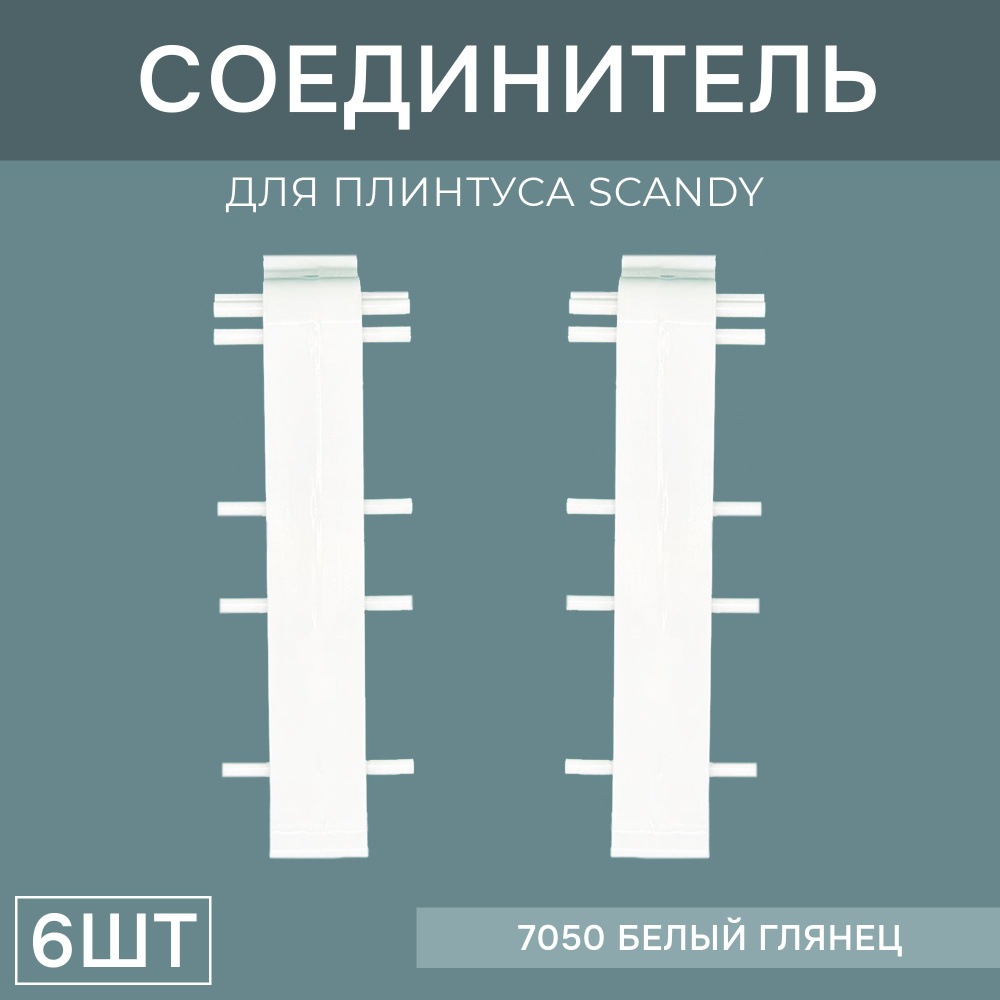 СОЕДИНИТЕЛЬ

ДЛЯ ПЛИНТУСА SCANDY

6ШТ

7050 БЕЛЫЙ ГЛЯНЕЦ